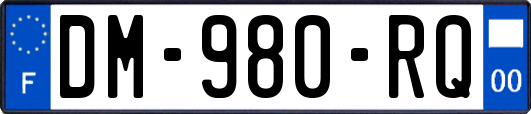 F
DM-980-RQ
00